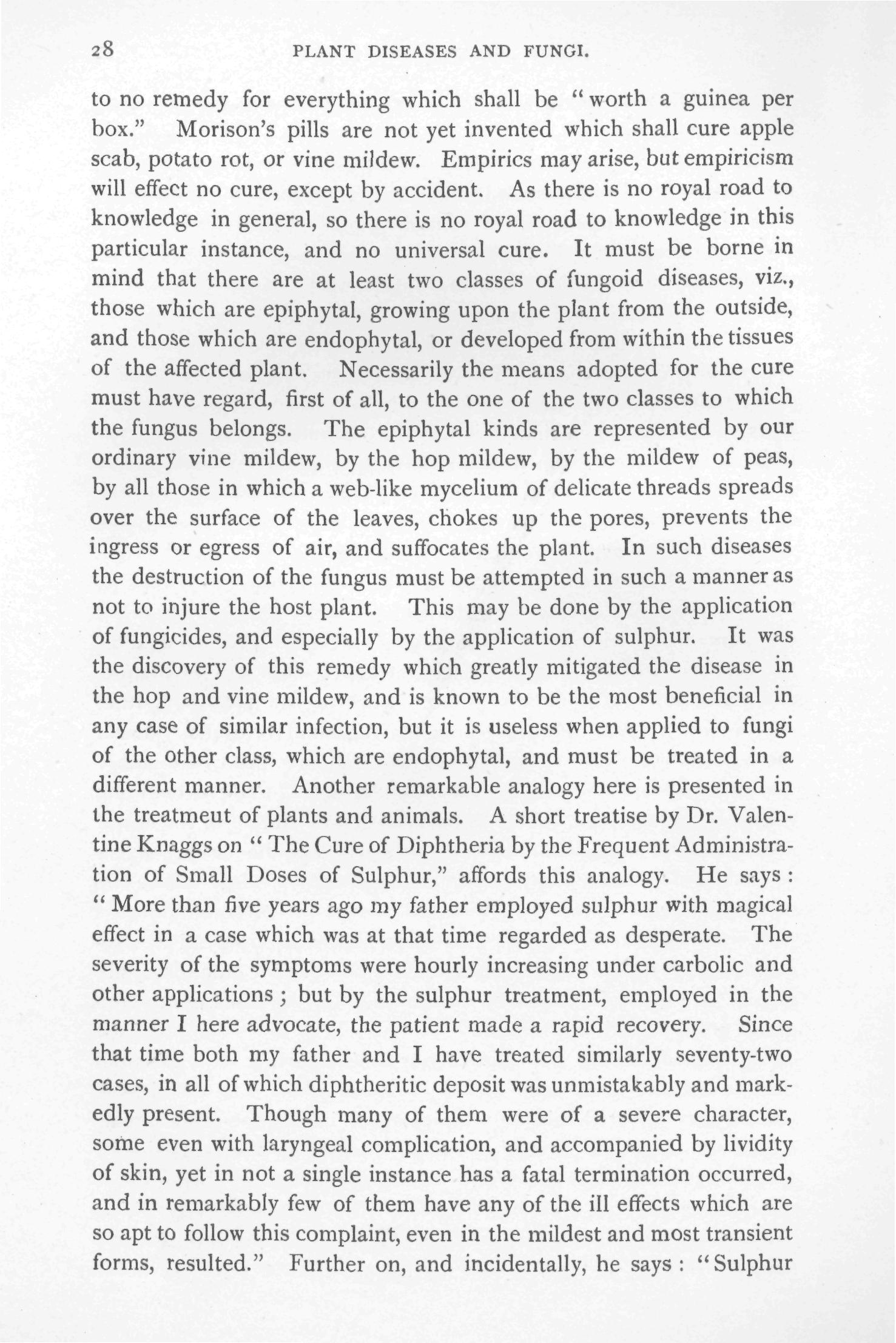 28 PLANT DISEASES AND FUNGI.

to no remedy for everything which shall be "worth a guinea per box." Morison's pills are not yet invented which shall cure apple scab, potato rot, or vine mildew. Empirics may arise, but empiricism will effect no cure, except by accident. As there is no royal road to knowledge in general, so there is no royal road to knowledge in this particular instance, and no universal cure. It must be borne in mind that there are at least two classes of fungoid diseases, viz., those which are epiphytal, growing upon the plant from the outside, and those which are endophytal, or developed from within the tissues of the affected plant. Necessarily the means adopted for the cure must have regard, first of all, to the one of the two classes to which the fungus belongs. The epiphytal kinds are represented by our ordinary vine mildew, by the hop mildew, by the mildew of peas, by all those in which a web-like mycelium of delicate threads spreads over the surface of the leaves, chokes up the pores, prevents the ingress or egress of air, and suffocates the plant. In such diseases the destruction of the fungus must be attempted in such a manner as not to injure the host plant. This may be done by the application of fungicides, and especially by the application of sulphur. It was the discovery of this remedy which greatly mitigated the disease in the hop and vine mildew, and is known to be the most beneficial in any case of similar infection, but it is useless when applied to fungi of the other class, which are endophytal, and must be treated in a different manner. Another remarkable analogy here is presented in the treatmeut of plants and animals. A short treatise by Dr. Valentine Knaggs on "The Cure of Diphtheria by the Frequent Administration of Small Doses of Sulphur," affords this analogy. He says: "More than five years ago my father employed sulphur with magical effect in a case which was at that time regarded as desperate. The severity of the symptoms were hourly increasing under carbolic and other applications; but by the sulphur treatment, employed in the manner I here advocate, the patient made a rapid recovery. Since that time both my father and I have treated similarly seventy-two cases, in all of which diphtheritic deposit was unmistakably and markedly present. Though many of them were of a severe character, some even with laryngeal complication, and accompanied by lividity of skin, yet in not a single instance has a fatal termination occurred, and in remarkably few of them have any of the ill effects which are so apt to follow this complaint, even in the mildest and most transient forms, resulted." Further on, and incidentally, he says: "Sulphur